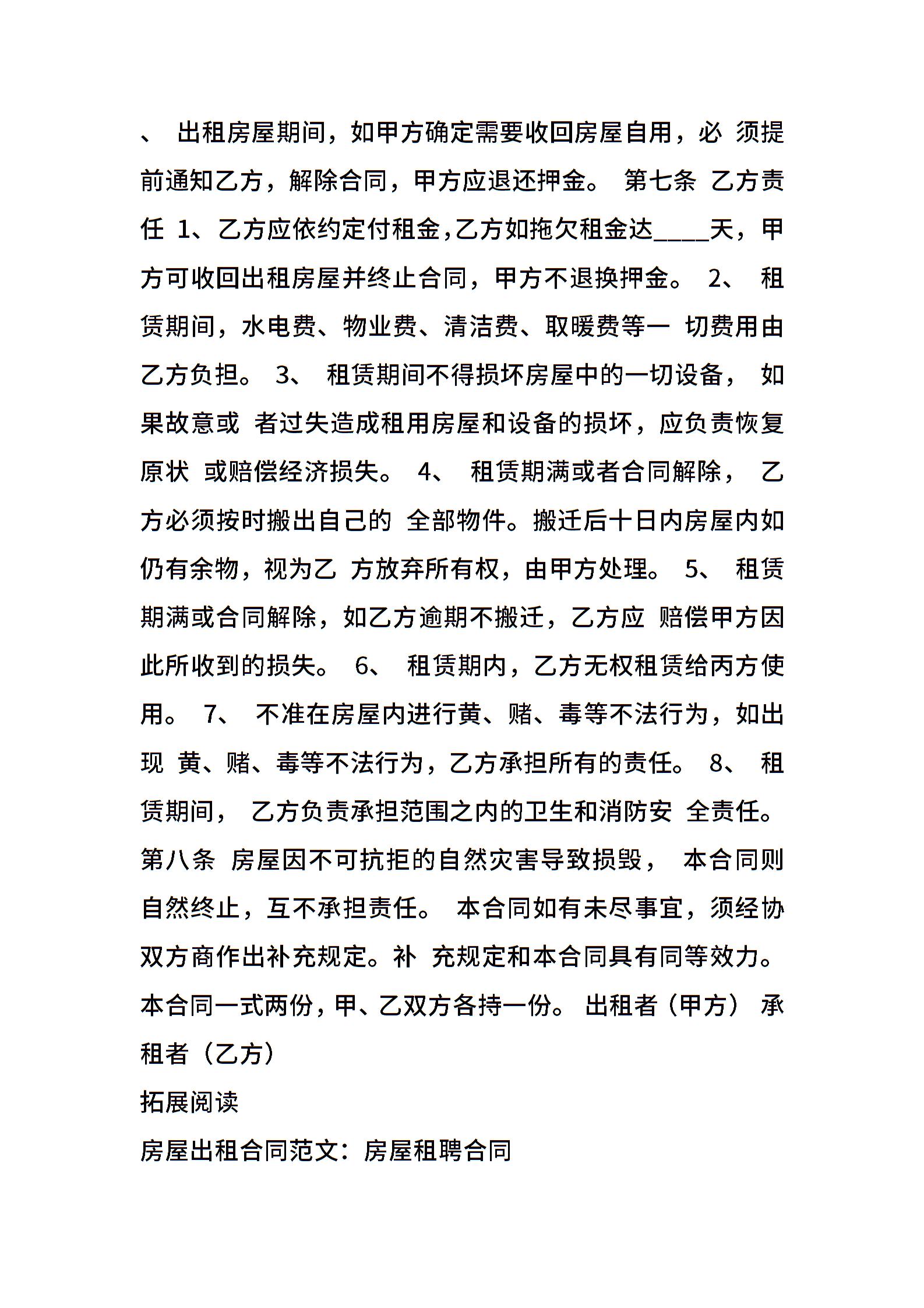 、 出租房屋期间，如甲方确定需要收回房屋自用，必 须提前通知乙方，解除合同，甲方应退还押金。 第七条 乙方责任 1、乙方应依约定付租金,乙方如拖欠租金达____天，甲方可收回出租房屋并终止合同，甲方不退换押金。 2、 租赁期间，水电费、物业费、清洁费、取暖费等一 切费用由乙方负担。 3、 租赁期间不得损坏房屋中的一切设备， 如果故意或 者过失造成租用房屋和设备的损坏，应负责恢复原状 或赔偿经济损失。 4、 租赁期满或者合同解除， 乙方必须按时搬出自己的 全部物件。搬迁后十日内房屋内如仍有余物，视为乙 方放弃所有权，由甲方处理。 5、 租赁期满或合同解除，如乙方逾期不搬迁，乙方应 赔偿甲方因此所收到的损失。 6、 租赁期内，乙方无权租赁给丙方使用。 7、 不准在房屋内进行黄、赌、毒等不法行为，如出现 黄、赌、毒等不法行为，乙方承担所有的责任。 8、 租赁期间， 乙方负责承担范围之内的卫生和消防安 全责任。 第八条 房屋因不可抗拒的自然灾害导致损毁， 本合同则自然终止，互不承担责任。 本合同如有未尽事宜，须经协双方商作出补充规定。补 充规定和本合同具有同等效力。 本合同一式两份，甲、乙双方各持一份。 出租者（甲方） 承租者（乙方）

拓展阅读

房屋出租合同范文：房屋租聘合同